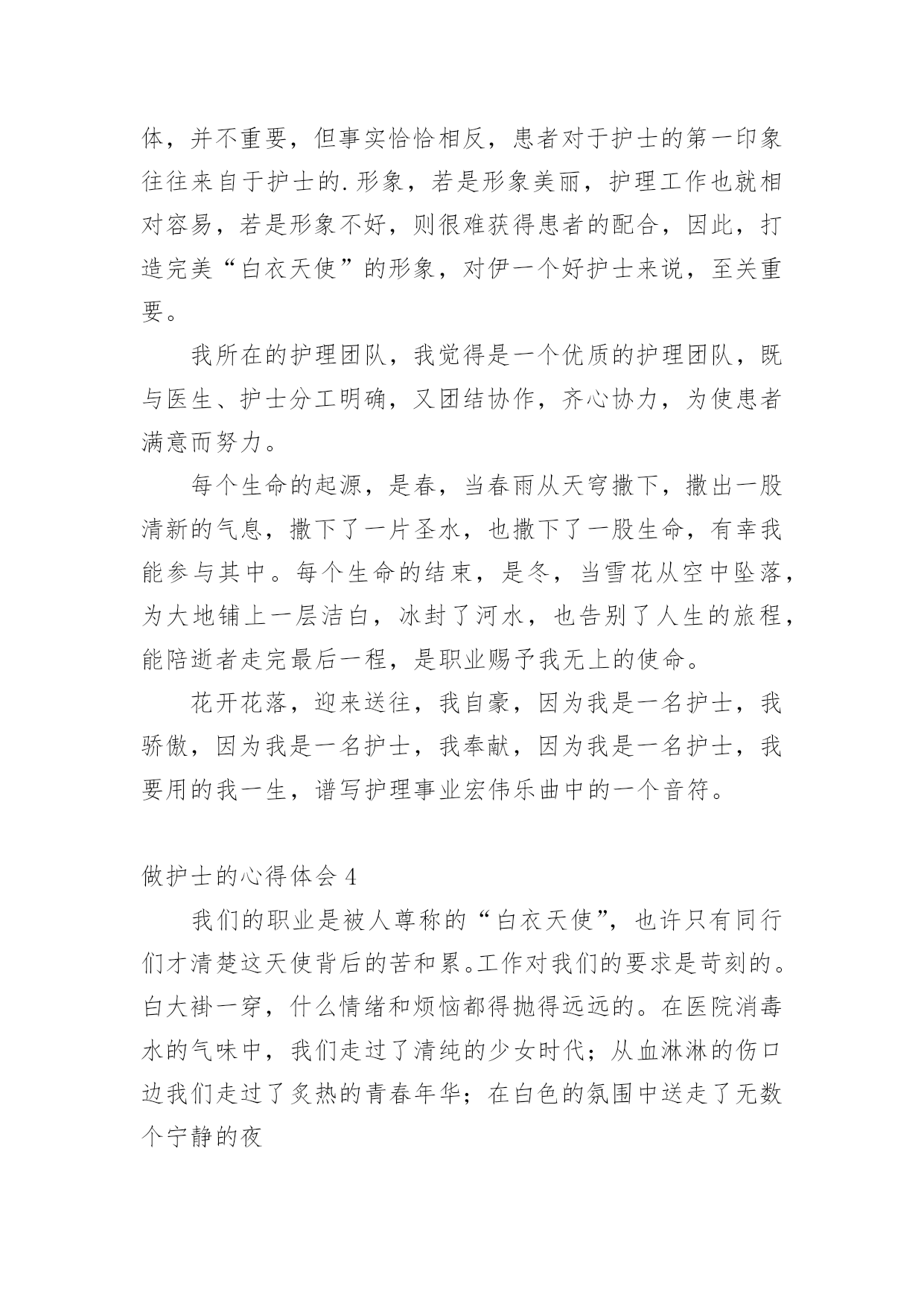 体，并不重要，但事实恰恰相反，患者对于护士的第一印象往往来自于护士的.形象，若是形象美丽，护理工作也就相对容易，若是形象不好，则很难获得患者的配合，因此，打造完美“白衣天使”的形象，对伊一个好护士来说，至关重要。

我所在的护理团队，我觉得是一个优质的护理团队，既与医生、护士分工明确，又团结协作，齐心协力，为使患者满意而努力。

每个生命的起源，是春，当春雨从天穹撒下，撒出一股清新的气息，撒下了一片圣水，也撒下了一股生命，有幸我能参与其中。每个生命的结束，是冬，当雪花从空中坠落，为大地铺上一层洁白，冰封了河水，也告别了人生的旅程，能陪逝者走完最后一程，是职业赐予我无上的使命。

花开花落，迎来送往，我自豪，因为我是一名护士，我骄傲，因为我是一名护士，我奉献，因为我是一名护士，我要用的我一生，谱写护理事业宏伟乐曲中的一个音符。

做护士的心得体会 4

我们的职业是被人尊称的“白衣天使”，也许只有同行们才清楚这天使背后的苦和累。工作对我们的要求是苛刻的。白大褂一穿，什么情绪和烦恼都得抛得远远的。在医院消毒水的气味中，我们走过了清纯的少女时代；从血淋淋的伤口边我们走过了炙热的青春年华；在白色的氛围中送走了无数个宁静的夜